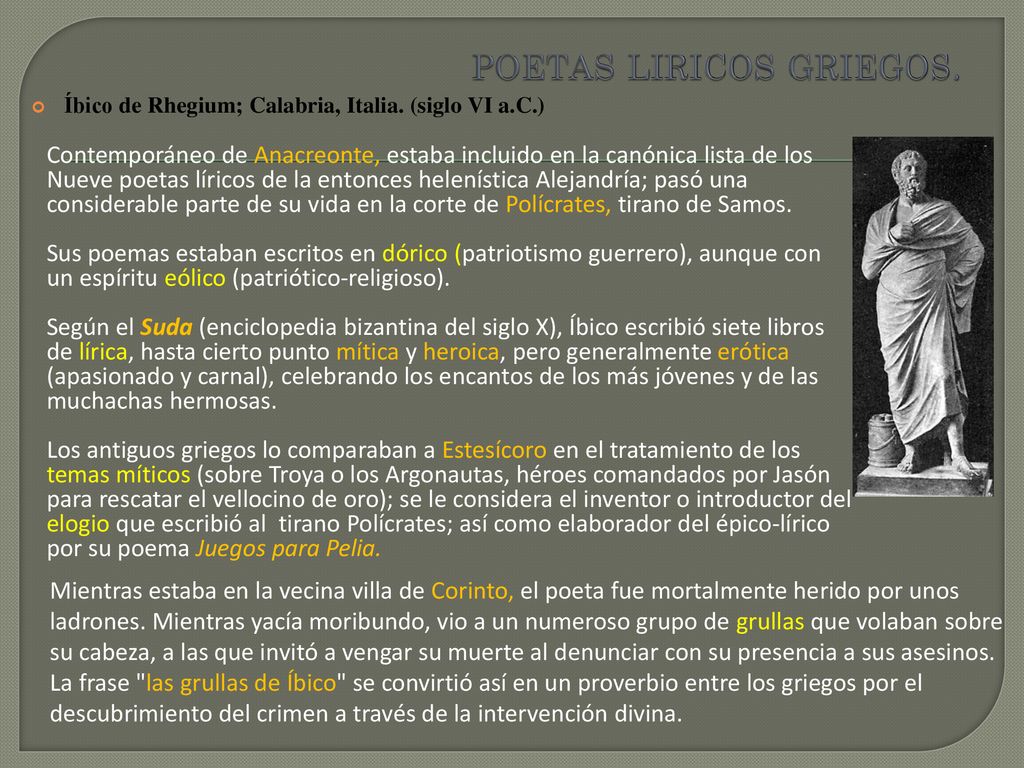 POETAS LIRICOS GRIEGOS.

Íbico de Rhegium; Calabria, Italia. (siglo VI a.C.)

Contemporáneo de Anacreonte, estaba incluido en la canónica lista de los Nueve poetas líricos de la entonces helenística Alejandría; pasó una considerable parte de su vida en la corte de Polícrates, tirano de Samos.

Sus poemas estaban escritos en dórico (patriotismo guerrero), aunque con un espíritu eólico (patriótico-religioso).

Según el Suda (enciclopedia bizantina del siglo X), Íbico escribió siete libros de lírica, hasta cierto punto mítica y heroica, pero generalmente erótica (apasionado y carnal), celebrando los encantos de los más jóvenes y de las muchachas hermosas.

Los antiguos griegos lo comparaban a Estesícoro en el tratamiento de los temas míticos (sobre Troya o los Argonautas, héroes comandados por Jasón para rescatar el vellocino de oro); se le considera el inventor o introductor del elogio que escribió al tirano Polícrates; así como elaborador del épico-lírico por su poema Juegos para Pelia.

Mientras estaba en la vecina villa de Corinto, el poeta fue mortalmente herido por unos ladrones. Mientras yacía moribundo, vio a un numeroso grupo de grullas que volaban sobre su cabeza, a las que invitó a vengar su muerte al denunciar con su presencia a sus asesinos. La frase "las grullas de Íbico" se convirtió así en un proverbio entre los griegos por el descubrimiento del crimen a través de la intervención divina.